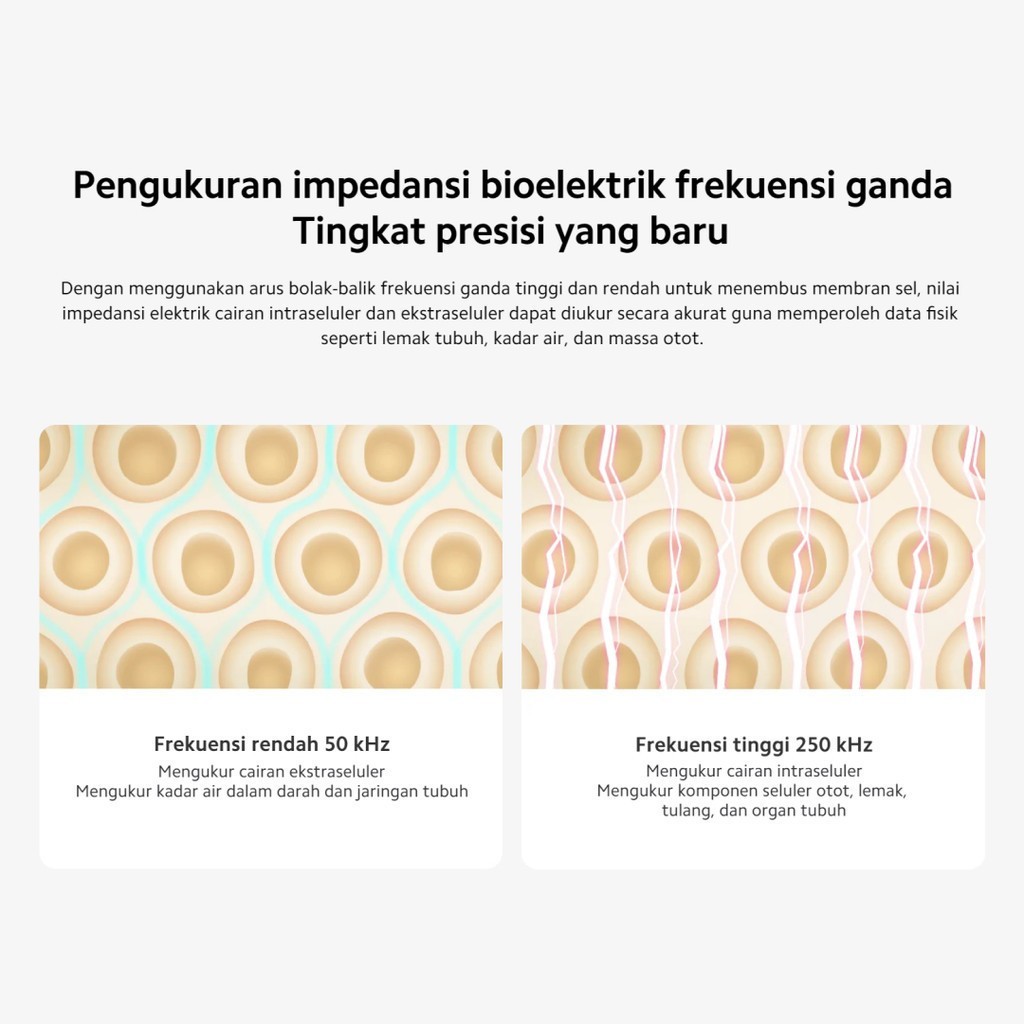 Pengukuran impedansi bioelektrik frekuensi ganda
Tingkat presisi yang baru

Dengan menggunakan arus bolak-balik frekuensi ganda tinggi dan rendah untuk menembus membran sel, nilai impedansi elektrik cairan intraseluler dan ekstraseluler dapat diukur secara akurat guna memperoleh data fisik seperti lemak tubuh, kadar air, dan massa otot.

Frekuensi rendah 50 kHz
Mengukur cairan ekstraseluler
Mengukur kadar air dalam darah dan jaringan tubuh

Frekuensi tinggi 250 kHz
Mengukur cairan intraseluler
Mengukur komponen seluler otot, lemak, tulang, dan organ tubuh